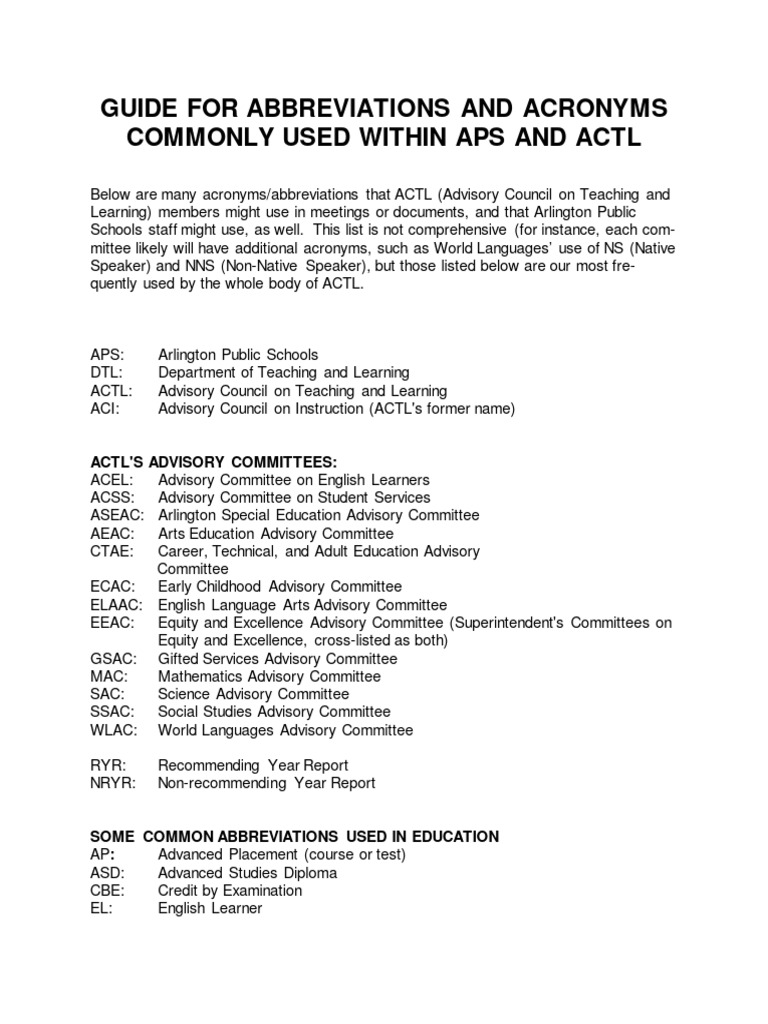 GUIDE FOR ABBREVIATIONS AND ACRONYMS COMMONLY USED WITHIN APS AND ACTL

Below are many acronyms/abbreviations that ACTL (Advisory Council on Teaching and Learning) members might use in meetings or documents, and that Arlington Public Schools staff might use, as well. This list is not comprehensive (for instance, each committee likely will have additional acronyms, such as World Languages' use of NS (Native Speaker) and NNS (Non-Native Speaker), but those listed below are our most frequently used by the whole body of ACTL.

APS: Arlington Public Schools
DTL: Department of Teaching and Learning
ACTL: Advisory Council on Teaching and Learning
ACI: Advisory Council on Instruction (ACTL's former name)

ACTL'S ADVISORY COMMITTEES:
ACEL: Advisory Committee on English Learners
ACSS: Advisory Committee on Student Services
ASEAC: Arlington Special Education Advisory Committee
AEAC: Arts Education Advisory Committee
CTAE: Career, Technical, and Adult Education Advisory Committee
ECAC: Early Childhood Advisory Committee
ELAAC: English Language Arts Advisory Committee
EEAC: Equity and Excellence Advisory Committee (Superintendent's Committees on Equity and Excellence, cross-listed as both)
GSAC: Gifted Services Advisory Committee
MAC: Mathematics Advisory Committee
SAC: Science Advisory Committee
SSAC: Social Studies Advisory Committee
WLAC: World Languages Advisory Committee

RYR: Recommending Year Report
NRYR: Non-recommending Year Report

SOME COMMON ABBREVIATIONS USED IN EDUCATION
AP: Advanced Placement (course or test)
ASD: Advanced Studies Diploma
CBE: Credit by Examination
EL: English Learner